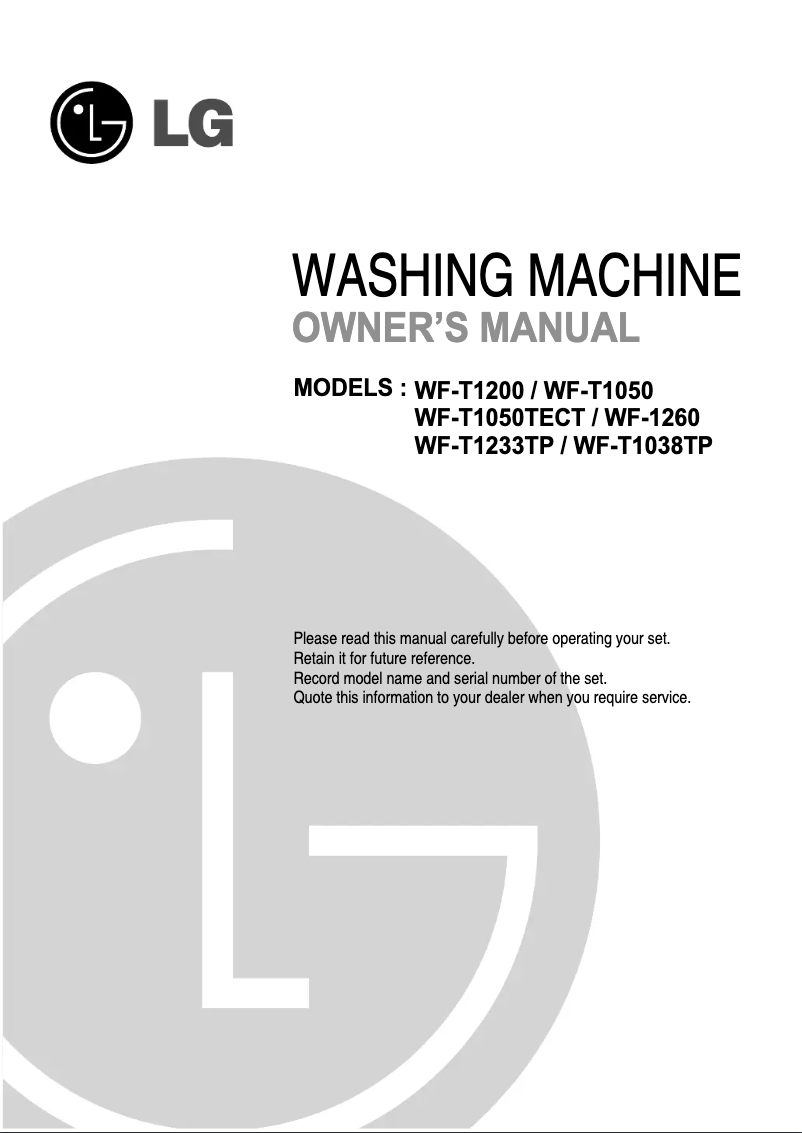 LG

WASHING MACHINE
OWNER'S MANUAL

MODELS : WF-T1200 / WF-T1050
WF-T1050TECT / WF-1260
WF-T1233TP / WF-T1038TP

Please read this manual carefully before operating your set.
Retain it for future reference.
Record model name and serial number of the set.
Quote this information to your dealer when you require service.